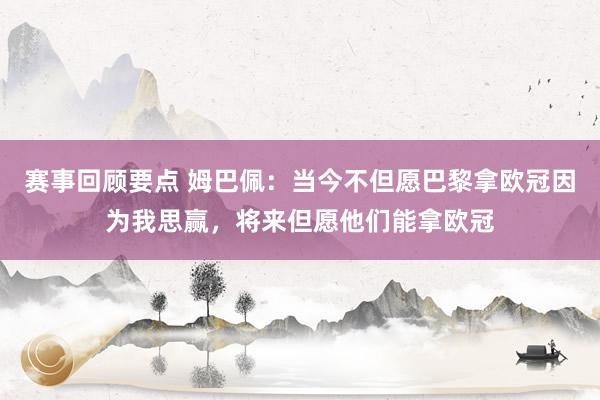 赛事回顾要点 姆巴佩：当今不但愿巴黎拿欧冠因为我思赢，将来但愿他们能拿欧冠